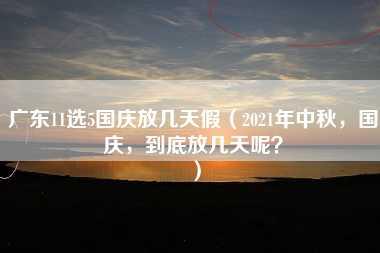 广东11选5国庆放几天假（2021年中秋，国庆，到底放几天呢？）